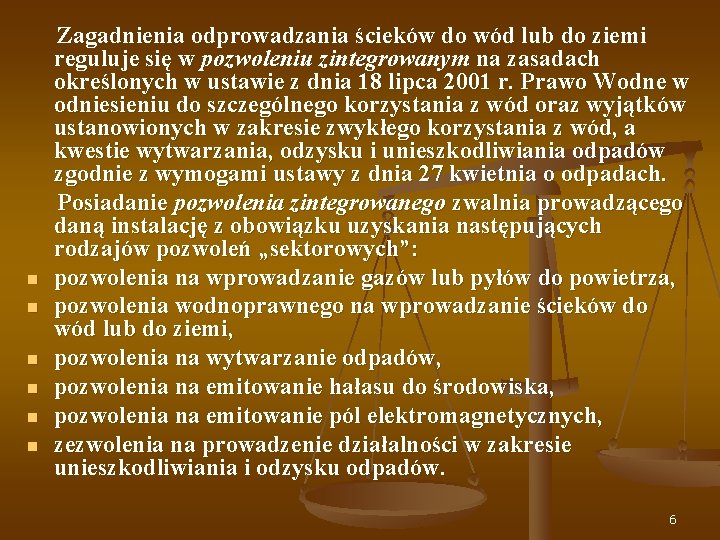 Zagadnienia odprowadzania ścieków do wód lub do ziemi reguluje się w pozwoleniu zintegrowanym na zasadach określonych w ustawie z dnia 18 lipca 2001 r. Prawo Wodne w odniesieniu do szczególnego korzystania z wód oraz wyjątków ustanowionych w zakresie zwykłego korzystania z wód, a kwestie wytwarzania, odzysku i unieszkodliwiania odpadów zgodnie z wymogami ustawy z dnia 27 kwietnia o odpadach.

Posiadanie pozwolenia zintegrowanego zwalnia prowadzącego daną instalację z obowiązku uzyskania następujących rodzajów pozwoleń „sektorowych":

• pozwolenia na wprowadzanie gazów lub pyłów do powietrza,
• pozwolenia wodnoprawnego na wprowadzanie ścieków do wód lub do ziemi,
• pozwolenia na wytwarzanie odpadów,
• pozwolenia na emitowanie hałasu do środowiska,
• pozwolenia na emitowanie pól elektromagnetycznych,
• zezwolenia na prowadzenie działalności w zakresie unieszkodliwiania i odzysku odpadów.

6